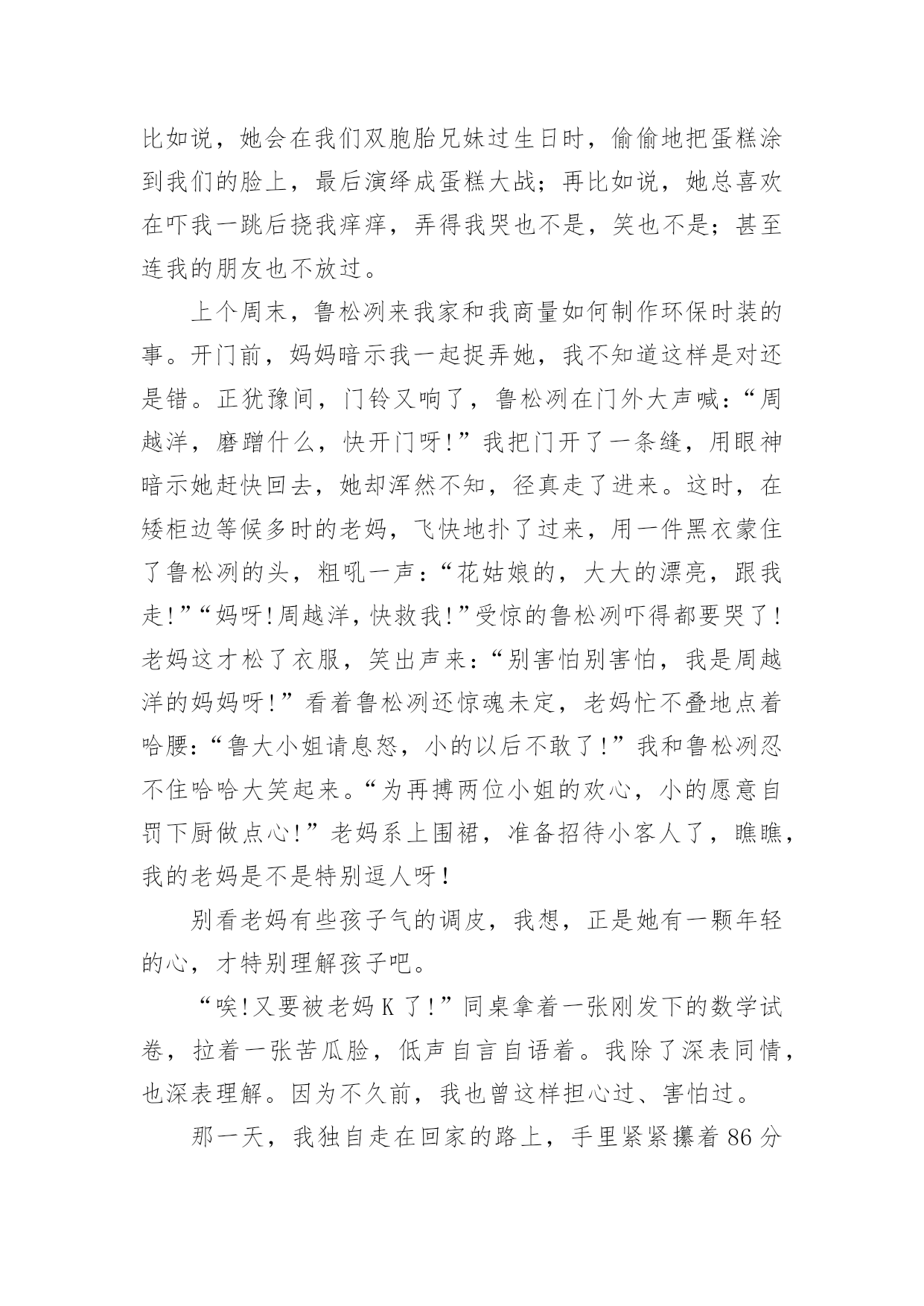 比如说，她会在我们双胞胎兄妹过生日时，偷偷地把蛋糕涂到我们的脸上，最后演绎成蛋糕大战；再比如说，她总喜欢在吓我一跳后挠我痒痒，弄得我哭也不是，笑也不是；甚至连我的朋友也不放过。

上个周末，鲁松冽来我家和我商量如何制作环保时装的事。开门前，妈妈暗示我一起捉弄她，我不知道这样是对还是错。正犹豫间，门铃又响了，鲁松冽在门外大声喊：“周越洋，磨蹭什么，快开门呀!”我把门开了一条缝，用眼神暗示她赶快回去，她却浑然不知，径真走了进来。这时，在矮柜边等候多时的老妈，飞快地扑了过来，用一件黑衣蒙住了鲁松冽的头，粗吼一声：“花姑娘的，大大的漂亮，跟我走!”“妈呀!周越洋，快救我!”受惊的鲁松冽吓得都要哭了!老妈这才松了衣服，笑出声来：“别害怕别害怕，我是周越洋的妈妈呀!”看着鲁松冽还惊魂未定，老妈忙不叠地点着哈腰：“鲁大小姐请息怒，小的以后不敢了!”我和鲁松冽忍不住哈哈大笑起来。“为再搏两位小姐的欢心，小的愿意自罚下厨做点心!”老妈系上围裙，准备招待小客人了，瞧瞧，我的老妈是不是特别逗人呀!

别看老妈有些孩子气的调皮，我想，正是她有一颗年轻的心，才特别理解孩子吧。

“唉!又要被老妈 K 了!”同桌拿着一张刚发下的数学试卷，拉着一张苦瓜脸，低声自言自语着。我除了深表同情，也深表理解。因为不久前，我也曾这样担心过、害怕过。

那一天，我独自走在回家的路上，手里紧紧攥着 86 分